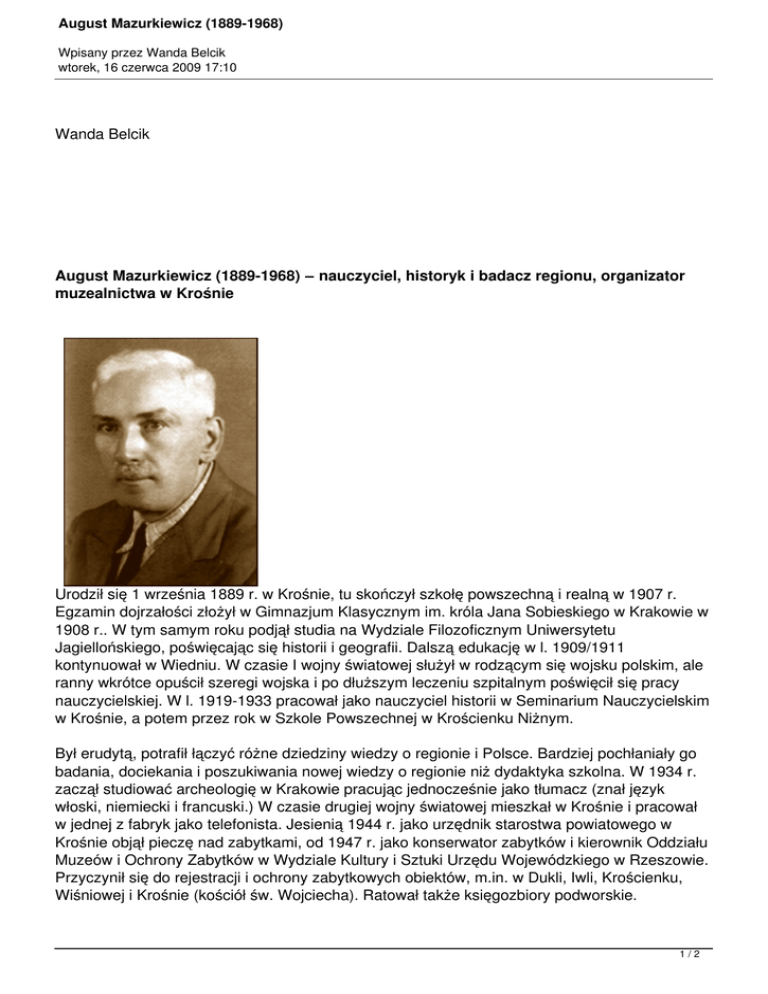 August Mazurkiewicz (1889-1968)

Wpisany przez Wanda Belcik
wtorek, 16 czerwca 2009 17:10

Wanda Belcik

August Mazurkiewicz (1889-1968) – nauczyciel, historyk i badacz regionu, organizator muzealnictwa w Krośnie

Urodził się 1 września 1889 r. w Krośnie, tu skończył szkołę powszechną i realną w 1907 r. Egzamin dojrzałości złożył w Gimnazjum Klasycznym im. króla Jana Sobieskiego w Krakowie w 1908 r.. W tym samym roku podjął studia na Wydziale Filozoficznym Uniwersytetu Jagiellońskiego, poświęcając się historii i geografii. Dalszą edukację w l. 1909/1911 kontynuował w Wiedniu. W czasie I wojny światowej służył w rodzącym się wojsku polskim, ale ranny wkrótce opuścił szeregi wojska i po dłuższym leczeniu szpitalnym poświęcił się pracy nauczycielskiej. W l. 1919-1933 pracował jako nauczyciel historii w Seminarium Nauczycielskim w Krośnie, a potem przez rok w Szkole Powszechnej w Krościenku Niżnym.

Był erudytą, potrafił łączyć różne dziedziny wiedzy o regionie i Polsce. Bardziej pochłaniały go badania, dociekania i poszukiwania nowej wiedzy o regionie niż dydaktyka szkolna. W 1934 r. zaczął studiować archeologię w Krakowie pracując jednocześnie jako tłumacz (znał język włoski, niemiecki i francuski.) W czasie drugiej wojny światowej mieszkał w Krośnie i pracował w jednej z fabryk jako telefonista. Jesienią 1944 r. jako urzędnik starostwa powiatowego w Krośnie objął pieczę nad zabytkami, od 1947 r. jako konserwator zabytków i kierownik Oddziału Muzeów i Ochrony Zabytków w Wydziale Kultury i Sztuki Urzędu Wojewódzkiego w Rzeszowie. Przyczynił się do rejestracji i ochrony zabytkowych obiektów, m.in. w Dukli, Iwli, Krościenku, Wiśniowej i Krośnie (kościół św. Wojciecha). Ratował także księgozbiory podworskie.

1 / 2